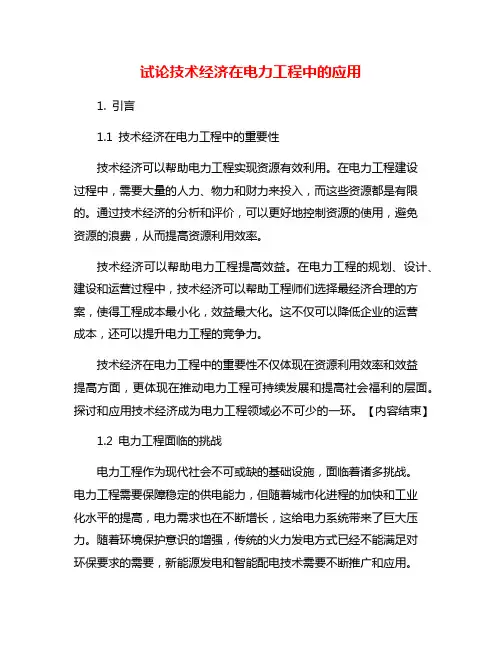 试论技术经济在电力工程中的应用

1. 引言

1.1 技术经济在电力工程中的重要性

技术经济可以帮助电力工程实现资源有效利用。在电力工程建设过程中，需要大量的人力、物力和财力来投入，而这些资源都是有限的。通过技术经济的分析和评价，可以更好地控制资源的使用，避免资源的浪费，从而提高资源利用效率。

技术经济可以帮助电力工程提高效益。在电力工程的规划、设计、建设和运营过程中，技术经济可以帮助工程师们选择最经济合理的方案，使得工程成本最小化，效益最大化。这不仅可以降低企业的运营成本，还可以提升电力工程的竞争力。

技术经济在电力工程中的重要性不仅体现在资源利用效率和效益提高方面，更体现在推动电力工程可持续发展和提高社会福利的层面。探讨和应用技术经济成为电力工程领域必不可少的一环。【内容结束】

1.2 电力工程面临的挑战

电力工程作为现代社会不可或缺的基础设施，面临着诸多挑战。电力工程需要保障稳定的供电能力，但随着城市化进程的加快和工业化水平的提高，电力需求也在不断增长，这给电力系统带来了巨大压力。随着环境保护意识的增强，传统的火力发电方式已经不能满足对环保要求的需要，新能源发电和智能配电技术需要不断推广和应用。